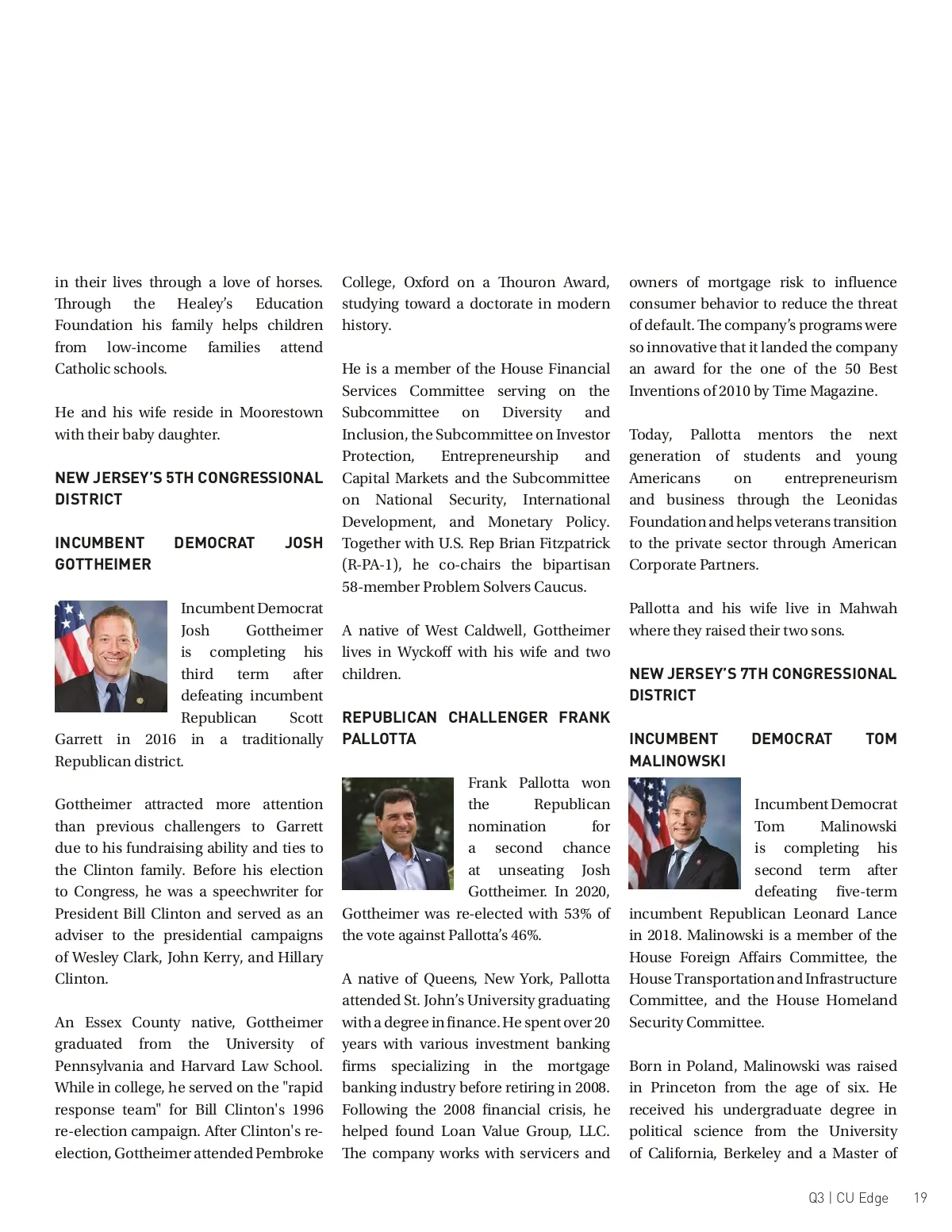 in their lives through a love of horses. Through the Healey's Education Foundation his family helps children from low-income families attend Catholic schools.

He and his wife reside in Moorestown with their baby daughter.

NEW JERSEY'S 5TH CONGRESSIONAL DISTRICT

INCUMBENT DEMOCRAT JOSH GOTTHEIMER

Incumbent Democrat Josh Gottheimer is completing his third term after defeating incumbent Republican Scott Garrett in 2016 in a traditionally Republican district.

Gottheimer attracted more attention than previous challengers to Garrett due to his fundraising ability and ties to the Clinton family. Before his election to Congress, he was a speechwriter for President Bill Clinton and served as an adviser to the presidential campaigns of Wesley Clark, John Kerry, and Hillary Clinton.

An Essex County native, Gottheimer graduated from the University of Pennsylvania and Harvard Law School. While in college, he served on the "rapid response team" for Bill Clinton's 1996 re-election campaign. After Clinton's re-election, Gottheimer attended Pembroke College, Oxford on a Thouron Award, studying toward a doctorate in modern history.

He is a member of the House Financial Services Committee serving on the Subcommittee on Diversity and Inclusion, the Subcommittee on Investor Protection, Entrepreneurship and Capital Markets and the Subcommittee on National Security, International Development, and Monetary Policy. Together with U.S. Rep Brian Fitzpatrick (R-PA-1), he co-chairs the bipartisan 58-member Problem Solvers Caucus.

A native of West Caldwell, Gottheimer lives in Wyckoff with his wife and two children.

REPUBLICAN CHALLENGER FRANK PALLOTTA

Frank Pallotta won the Republican nomination for a second chance at unseating Josh Gottheimer. In 2020, Gottheimer was re-elected with 53% of the vote against Pallotta's 46%.

A native of Queens, New York, Pallotta attended St. John's University graduating with a degree in finance. He spent over 20 years with various investment banking firms specializing in the mortgage banking industry before retiring in 2008. Following the 2008 financial crisis, he helped found Loan Value Group, LLC. The company works with servicers and owners of mortgage risk to influence consumer behavior to reduce the threat of default. The company's programs were so innovative that it landed the company an award for the one of the 50 Best Inventions of 2010 by Time Magazine.

Today, Pallotta mentors the next generation of students and young Americans on entrepreneurism and business through the Leonidas Foundation and helps veterans transition to the private sector through American Corporate Partners.

Pallotta and his wife live in Mahwah where they raised their two sons.

NEW JERSEY'S 7TH CONGRESSIONAL DISTRICT

INCUMBENT DEMOCRAT TOM MALINOWSKI

Incumbent Democrat Tom Malinowski is completing his second term after defeating five-term incumbent Republican Leonard Lance in 2018. Malinowski is a member of the House Foreign Affairs Committee, the House Transportation and Infrastructure Committee, and the House Homeland Security Committee.

Born in Poland, Malinowski was raised in Princeton from the age of six. He received his undergraduate degree in political science from the University of California, Berkeley and a Master of

Q3 | CU Edge 19